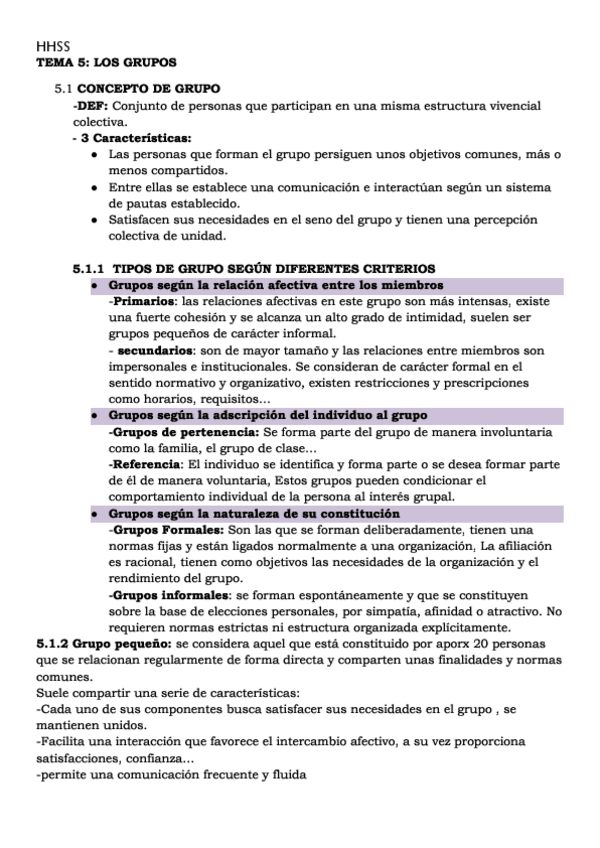 HHSS
TEMA 5: LOS GRUPOS

5.1 CONCEPTO DE GRUPO
-DEF: Conjunto de personas que participan en una misma estructura vivencial colectiva.
- 3 Características:
● Las personas que forman el grupo persiguen unos objetivos comunes, más o menos compartidos.
● Entre ellas se establece una comunicación e interactúan según un sistema de pautas establecido.
● Satisfacen sus necesidades en el seno del grupo y tienen una percepción colectiva de unidad.

5.1.1 TIPOS DE GRUPO SEGÚN DIFERENTES CRITERIOS
● Grupos según la relación afectiva entre los miembros
-Primarios: las relaciones afectivas en este grupo son más intensas, existe una fuerte cohesión y se alcanza un alto grado de intimidad, suelen ser grupos pequeños de carácter informal.
- secundarios: son de mayor tamaño y las relaciones entre miembros son impersonales e institucionales. Se consideran de carácter formal en el sentido normativo y organizativo, existen restricciones y prescripciones como horarios, requisitos…
● Grupos según la adscripción del individuo al grupo
-Grupos de pertenencia: Se forma parte del grupo de manera involuntaria como la familia, el grupo de clase…
-Referencia: El individuo se identifica y forma parte o se desea formar parte de él de manera voluntaria, Estos grupos pueden condicionar el comportamiento individual de la persona al interés grupal.
● Grupos según la naturaleza de su constitución
-Grupos Formales: Son las que se forman deliberadamente, tienen una normas fijas y están ligados normalmente a una organización, La afiliación es racional, tienen como objetivos las necesidades de la organización y el rendimiento del grupo.
-Grupos informales: se forman espontáneamente y que se constituyen sobre la base de elecciones personales, por simpatía, afinidad o atractivo. No requieren normas estrictas ni estructura organizada explícitamente.
5.1.2 Grupo pequeño: se considera aquel que está constituido por aporx 20 personas que se relacionan regularmente de forma directa y comparten unas finalidades y normas comunes.
Suele compartir una serie de características:
-Cada uno de sus componentes busca satisfacer sus necesidades en el grupo , se mantienen unidos.
-Facilita una interacción que favorece el intercambio afectivo, a su vez proporciona satisfacciones, confianza…
-permite una comunicación frecuente y fluida